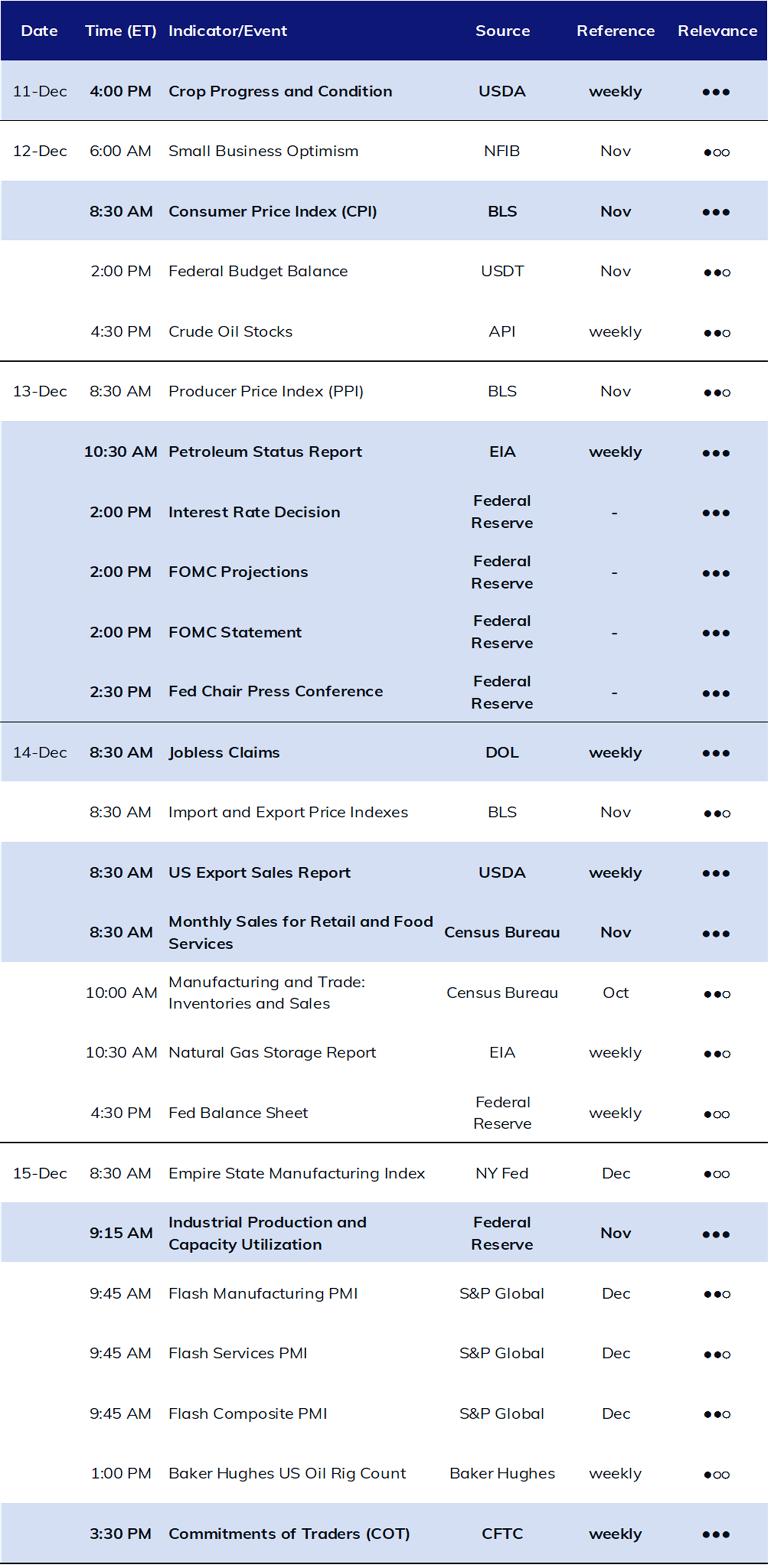 | Date | Time (ET) | Indicator/Event | Source | Reference | Relevance |
|---|---|---|---|---|---|
| 11-Dec | 4:00 PM | Crop Progress and Condition | USDA | weekly | ●●● |
| 12-Dec | 6:00 AM | Small Business Optimism | NFIB | Nov | ●○○ |
| | 8:30 AM | Consumer Price Index (CPI) | BLS | Nov | ●●● |
| | 2:00 PM | Federal Budget Balance | USDT | Nov | ●●○ |
| | 4:30 PM | Crude Oil Stocks | API | weekly | ●●○ |
| 13-Dec | 8:30 AM | Producer Price Index (PPI) | BLS | Nov | ●●○ |
| | 10:30 AM | Petroleum Status Report | EIA | weekly | ●●● |
| | 2:00 PM | Interest Rate Decision | Federal Reserve | - | ●●● |
| | 2:00 PM | FOMC Projections | Federal Reserve | - | ●●● |
| | 2:00 PM | FOMC Statement | Federal Reserve | - | ●●● |
| | 2:30 PM | Fed Chair Press Conference | Federal Reserve | - | ●●● |
| 14-Dec | 8:30 AM | Jobless Claims | DOL | weekly | ●●● |
| | 8:30 AM | Import and Export Price Indexes | BLS | Nov | ●●○ |
| | 8:30 AM | US Export Sales Report | USDA | weekly | ●●● |
| | 8:30 AM | Monthly Sales for Retail and Food Services | Census Bureau | Nov | ●●● |
| | 10:00 AM | Manufacturing and Trade: Inventories and Sales | Census Bureau | Oct | ●●○ |
| | 10:30 AM | Natural Gas Storage Report | EIA | weekly | ●●○ |
| | 4:30 PM | Fed Balance Sheet | Federal Reserve | weekly | ●○○ |
| 15-Dec | 8:30 AM | Empire State Manufacturing Index | NY Fed | Dec | ●○○ |
| | 9:15 AM | Industrial Production and Capacity Utilization | Federal Reserve | Nov | ●●● |
| | 9:45 AM | Flash Manufacturing PMI | S&P Global | Dec | ●●○ |
| | 9:45 AM | Flash Services PMI | S&P Global | Dec | ●●○ |
| | 9:45 AM | Flash Composite PMI | S&P Global | Dec | ●●○ |
| | 1:00 PM | Baker Hughes US Oil Rig Count | Baker Hughes | weekly | ●○○ |
| | 3:30 PM | Commitments of Traders (COT) | CFTC | weekly | ●●● |